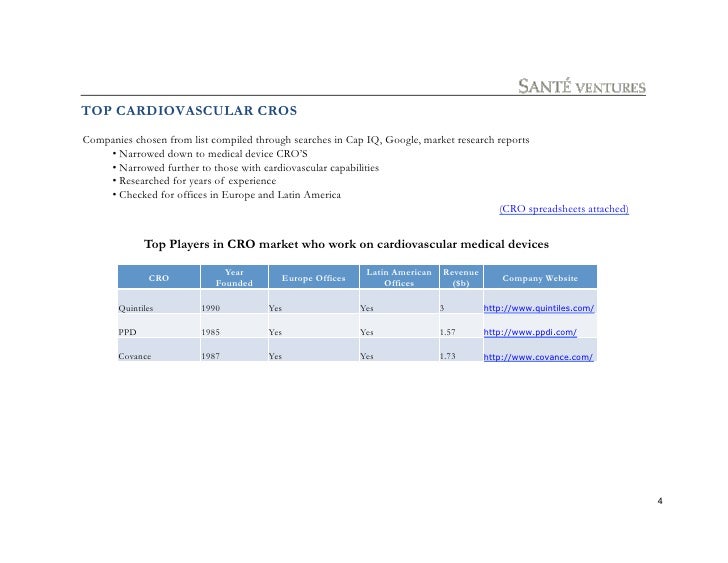 SANTÉ VENTURES

TOP CARDIOVASCULAR CROS

Companies chosen from list compiled through searches in Cap IQ, Google, market research reports
• Narrowed down to medical device CRO'S
• Narrowed further to those with cardiovascular capabilities
• Researched for years of experience
• Checked for offices in Europe and Latin America

(CRO spreadsheets attached)

Top Players in CRO market who work on cardiovascular medical devices

| CRO | Year Founded | Europe Offices | Latin American Offices | Revenue ($b) | Company Website |
|---|---|---|---|---|---|
| Quintiles | 1990 | Yes | Yes | 3 | http://www.quintiles.com/ |
| PPD | 1985 | Yes | Yes | 1.57 | http://www.ppdi.com/ |
| Covance | 1987 | Yes | Yes | 1.73 | http://www.covance.com/ |

4